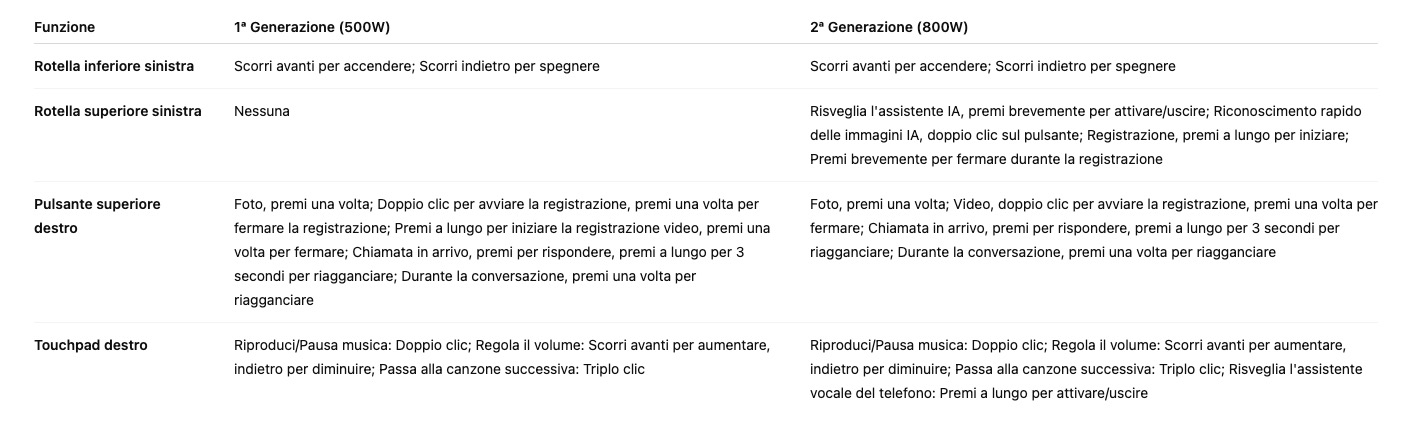 | Funzione | 1ª Generazione (500W) | 2ª Generazione (800W) |
|---|---|---|
| Rotella inferiore sinistra | Scorri avanti per accendere; Scorri indietro per spegnere | Scorri avanti per accendere; Scorri indietro per spegnere |
| Rotella superiore sinistra | Nessuna | Risveglia l'assistente IA, premi brevemente per attivare/uscire; Riconoscimento rapido delle immagini IA, doppio clic sul pulsante; Registrazione, premi a lungo per iniziare; Premi brevemente per fermare durante la registrazione |
| Pulsante superiore destro | Foto, premi una volta; Doppio clic per avviare la registrazione, premi una volta per fermare la registrazione; Premi a lungo per iniziare la registrazione video, premi una volta per fermare; Chiamata in arrivo, premi per rispondere, premi a lungo per 3 secondi per riagganciare; Durante la conversazione, premi una volta per riagganciare | Foto, premi una volta; Video, doppio clic per avviare la registrazione, premi una volta per fermare; Chiamata in arrivo, premi per rispondere, premi a lungo per 3 secondi per riagganciare; Durante la conversazione, premi una volta per riagganciare |
| Touchpad destro | Riproduci/Pausa musica: Doppio clic; Regola il volume: Scorri avanti per aumentare, indietro per diminuire; Passa alla canzone successiva: Triplo clic | Riproduci/Pausa musica: Doppio clic; Regola il volume: Scorri avanti per aumentare, indietro per diminuire; Passa alla canzone successiva: Triplo clic; Risveglia l'assistente vocale del telefono: Premi a lungo per attivare/uscire |